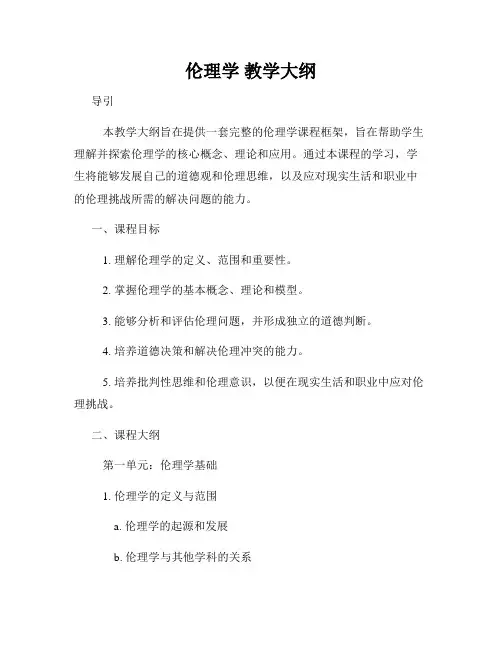 伦理学 教学大纲

导引

本教学大纲旨在提供一套完整的伦理学课程框架，旨在帮助学生理解并探索伦理学的核心概念、理论和应用。通过本课程的学习，学生将能够发展自己的道德观和伦理思维，以及应对现实生活和职业中的伦理挑战所需的解决问题的能力。

一、课程目标

1. 理解伦理学的定义、范围和重要性。

2. 掌握伦理学的基本概念、理论和模型。

3. 能够分析和评估伦理问题，并形成独立的道德判断。

4. 培养道德决策和解决伦理冲突的能力。

5. 培养批判性思维和伦理意识，以便在现实生活和职业中应对伦理挑战。

二、课程大纲

第一单元：伦理学基础

1. 伦理学的定义与范围

a. 伦理学的起源和发展

b. 伦理学与其他学科的关系